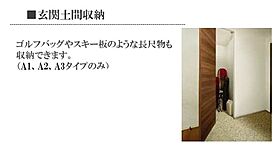 ■玄関土間収納

ゴルフバッグやスキー板のような長尺物も収納できます。
（A1、A2、A3タイプのみ）